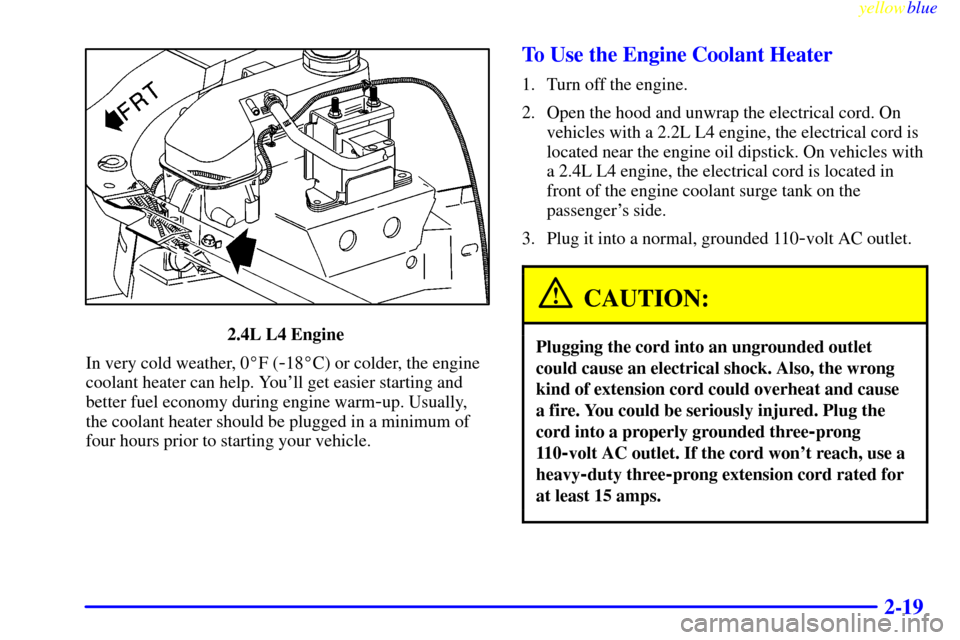 yellowblue

FRT

2.4L L4 Engine

In very cold weather, 0°F (-18°C) or colder, the engine coolant heater can help. You'll get easier starting and better fuel economy during engine warm-up. Usually, the coolant heater should be plugged in a minimum of four hours prior to starting your vehicle.

To Use the Engine Coolant Heater

1. Turn off the engine.

2. Open the hood and unwrap the electrical cord. On vehicles with a 2.2L L4 engine, the electrical cord is located near the engine oil dipstick. On vehicles with a 2.4L L4 engine, the electrical cord is located in front of the engine coolant surge tank on the passenger's side.

3. Plug it into a normal, grounded 110-volt AC outlet.

CAUTION:

Plugging the cord into an ungrounded outlet could cause an electrical shock. Also, the wrong kind of extension cord could overheat and cause a fire. You could be seriously injured. Plug the cord into a properly grounded three-prong 110-volt AC outlet. If the cord won't reach, use a heavy-duty three-prong extension cord rated for at least 15 amps.

2-19

carmanualsonline.info